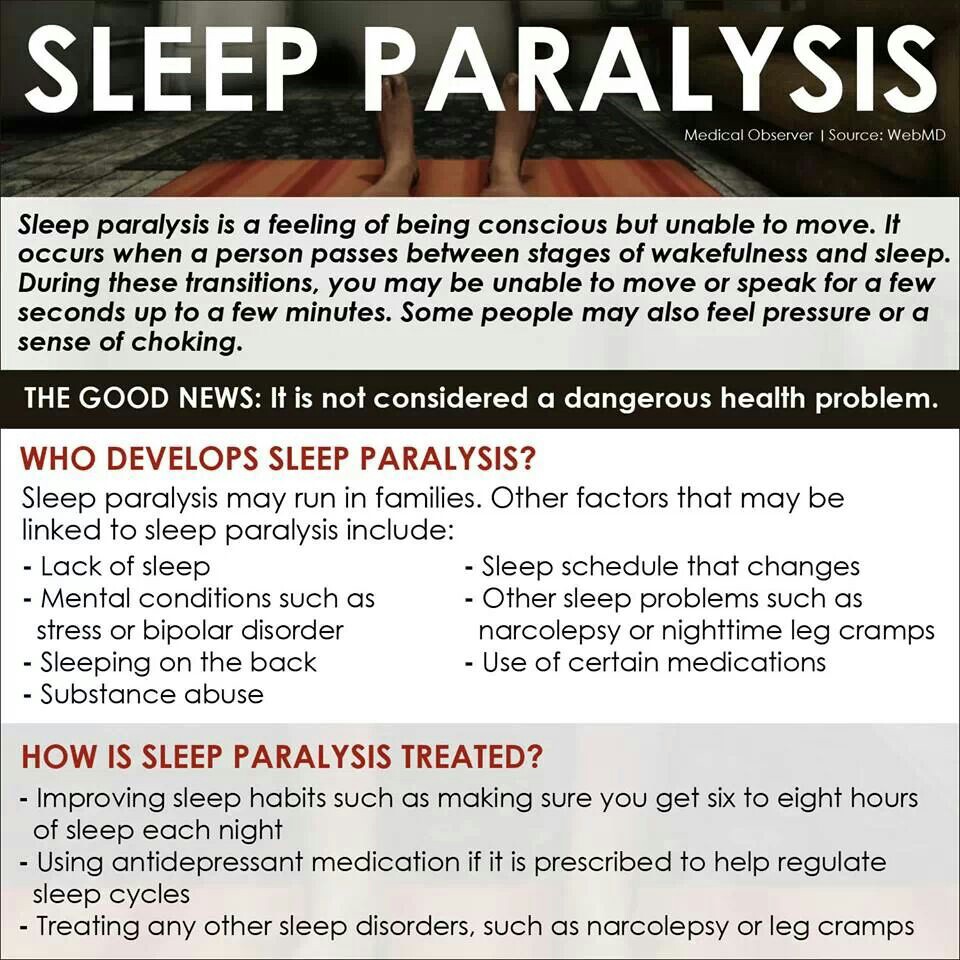 SLEEP PARALYSIS

Medical Observer | Source: WebMD

Sleep paralysis is a feeling of being conscious but unable to move. It occurs when a person passes between stages of wakefulness and sleep. During these transitions, you may be unable to move or speak for a few seconds up to a few minutes. Some people may also feel pressure or a sense of choking.

THE GOOD NEWS: It is not considered a dangerous health problem.

WHO DEVELOPS SLEEP PARALYSIS?

Sleep paralysis may run in families. Other factors that may be linked to sleep paralysis include:

- Lack of sleep
- Mental conditions such as stress or bipolar disorder
- Sleeping on the back
- Substance abuse

- Sleep schedule that changes
- Other sleep problems such as narcolepsy or nighttime leg cramps
- Use of certain medications

HOW IS SLEEP PARALYSIS TREATED?

- Improving sleep habits such as making sure you get six to eight hours of sleep each night
- Using antidepressant medication if it is prescribed to help regulate sleep cycles
- Treating any other sleep disorders, such as narcolepsy or leg cramps